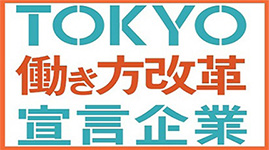 TOKYO
働き方改革
宣言企業